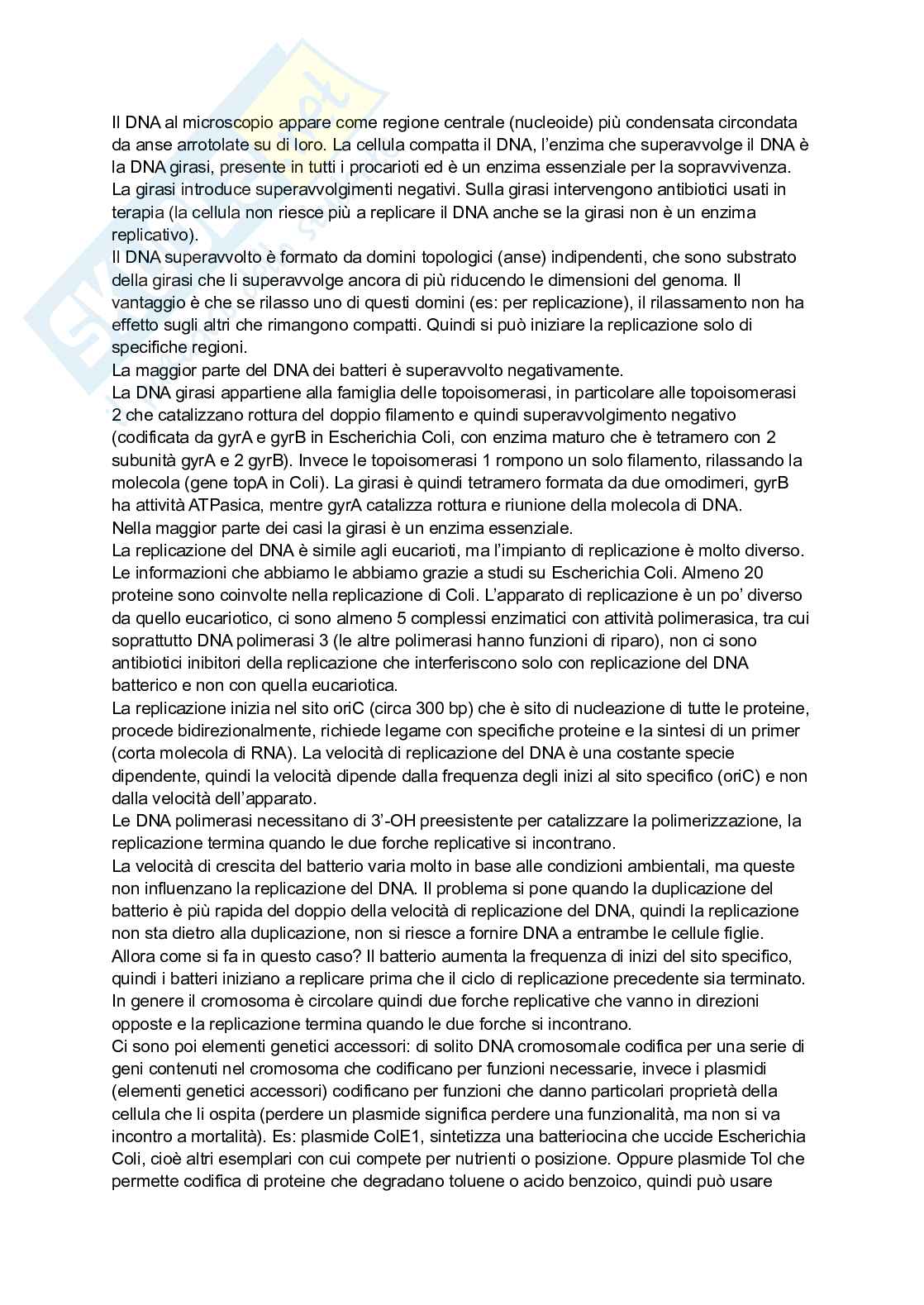 Il DNA al microscopio appare come regione centrale (nucleoide) più condensata circondata da anse arrotolate su di loro. La cellula compatta il DNA, l'enzima che superavvolge il DNA è la DNA girasi, presente in tutti i procarioti ed è un enzima essenziale per la sopravvivenza. La girasi introduce superavvolgimenti negativi. Sulla girasi intervengono antibiotici usati in terapia (la cellula non riesce più a replicare il DNA anche se la girasi non è un enzima replicativo).
Il DNA superavvolto è formato da domini topologici (anse) indipendenti, che sono substrato della girasi che li superavvolge ancora di più riducendo le dimensioni del genoma. Il vantaggio è che se rilasso uno di questi domini (es: per replicazione), il rilassamento non ha effetto sugli altri che rimangono compatti. Quindi si può iniziare la replicazione solo di specifiche regioni.
La maggior parte del DNA dei batteri è superavvolto negativamente.
La DNA girasi appartiene alla famiglia delle topoisomerasi, in particolare alle topoisomerasi 2 che catalizzano rottura del doppio filamento e quindi superavvolgimento negativo (codificata da gyrA e gyrB in Escherichia Coli, con enzima maturo che è tetramero con 2 subunità gyrA e 2 gyrB). Invece le topoisomerasi 1 rompono un solo filamento, rilassando la molecola (gene topA in Coli). La girasi è quindi tetramero formata da due omodimeri, gyrB ha attività ATPasica, mentre gyrA catalizza rottura e riunione della molecola di DNA.
Nella maggior parte dei casi la girasi è un enzima essenziale.
La replicazione del DNA è simile agli eucarioti, ma l'impianto di replicazione è molto diverso. Le informazioni che abbiamo le abbiamo grazie a studi su Escherichia Coli. Almeno 20 proteine sono coinvolte nella replicazione di Coli. L'apparato di replicazione è un po' diverso da quello eucariotico, ci sono almeno 5 complessi enzimatici con attività polimerasica, tra cui soprattutto DNA polimerasi 3 (le altre polimerasi hanno funzioni di riparo), non ci sono antibiotici inibitori della replicazione che interferiscono solo con replicazione del DNA batterico e non con quella eucariotica.
La replicazione inizia nel sito oriC (circa 300 bp) che è sito di nucleazione di tutte le proteine, procede bidirezionalmente, richiede legame con specifiche proteine e la sintesi di un primer (corta molecola di RNA). La velocità di replicazione del DNA è una costante specie dipendente, quindi la velocità dipende dalla frequenza degli inizi al sito specifico (oriC) e non dalla velocità dell'apparato.
Le DNA polimerasi necessitano di 3'-OH preesistente per catalizzare la polimerizzazione, la replicazione termina quando le due forche replicative si incontrano.
La velocità di crescita del batterio varia molto in base alle condizioni ambientali, ma queste non influenzano la replicazione del DNA. Il problema si pone quando la duplicazione del batterio è più rapida del doppio della velocità di replicazione del DNA, quindi la replicazione non sta dietro alla duplicazione, non si riesce a fornire DNA a entrambe le cellule figlie. Allora come si fa in questo caso? Il batterio aumenta la frequenza di inizi del sito specifico, quindi i batteri iniziano a replicare prima che il ciclo di replicazione precedente sia terminato. In genere il cromosoma è circolare quindi due forche replicative che vanno in direzioni opposte e la replicazione termina quando le due forche si incontrano.
Ci sono poi elementi genetici accessori: di solito DNA cromosomale codifica per una serie di geni contenuti nel cromosoma che codificano per funzioni necessarie, invece i plasmidi (elementi genetici accessori) codificano per funzioni che danno particolari proprietà della cellula che li ospita (perdere un plasmide significa perdere una funzionalità, ma non si va incontro a mortalità). Es: plasmide ColE1, sintetizza una batteriocina che uccide Escherichia Coli, cioè altri esemplari con cui compete per nutrienti o posizione. Oppure plasmide Tol che permette codifica di proteine che degradano toluene o acido benzoico, quindi può usare